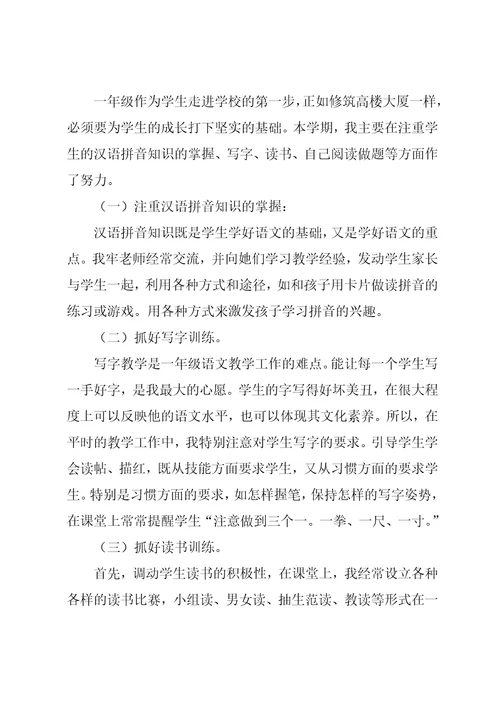 一年级作为学生走进学校的第一步，正如修筑高楼大厦一样，必须要为学生的成长打下坚实的基础。本学期，我主要在注重学生的汉语拼音知识的掌握、写字、读书、自己阅读做题等方面作了努力。

（一）注重汉语拼音知识的掌握：

汉语拼音知识既是学生学好语文的基础，又是学好语文的重点。我牢老师经常交流，并向她们学习教学经验，发动学生家长与学生一起，利用各种方式和途径，如和孩子用卡片做读拼音的练习或游戏。用各种方式来激发孩子学习拼音的兴趣。

（二）抓好写字训练。

写字教学是一年级语文教学工作的难点。能让每一个学生写一手好字，是我最大的心愿。学生的字写得好坏美丑，在很大程度上可以反映他的语文水平，也可以体现其文化素养。所以，在平时的教学工作中，我特别注意对学生写字的要求。引导学生学会读帖、描红，既从技能方面要求学生，又从习惯方面的要求学生。特别是习惯方面的要求，如怎样握笔，保持怎样的写字姿势，在课堂上常常提醒学生“注意做到三个一。一拳、一尺、一寸。”

（三）抓好读书训练。

首先，调动学生读书的积极性，在课堂上，我经常设立各种各样的读书比赛，小组读、男女读、抽生范读、教读等形式在一